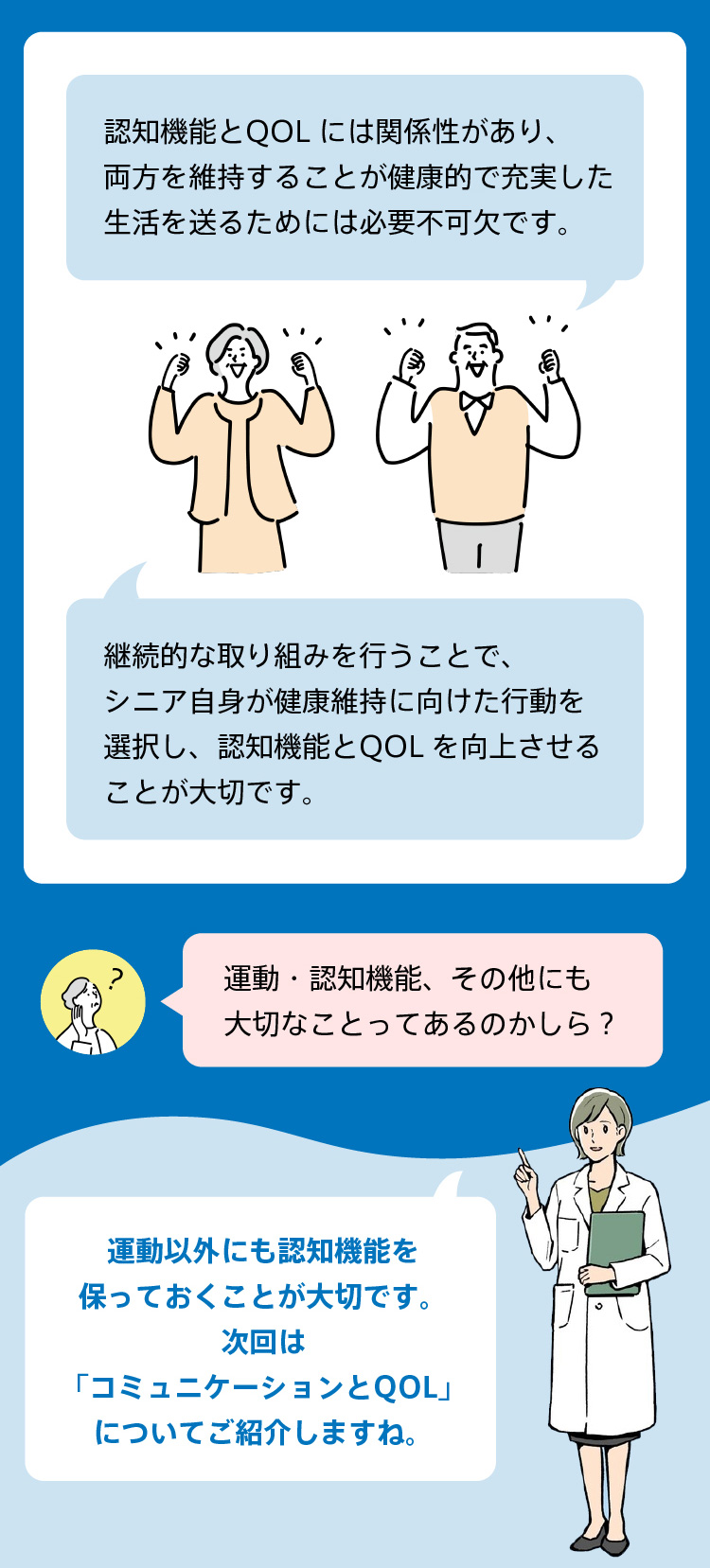 認知機能とQOL には関係性があり、両方を維持することが健康的で充実した生活を送るためには必要不可欠です。

継続的な取り組みを行うことで、シニア自身が健康維持に向けた行動を選択し、認知機能とQOL を向上させることが大切です。

?

運動・認知機能、その他にも大切なことってあるのかしら？

運動以外にも認知機能を保っておくことが大切です。次回は「コミュニケーションとQOL」についてご紹介しますね。